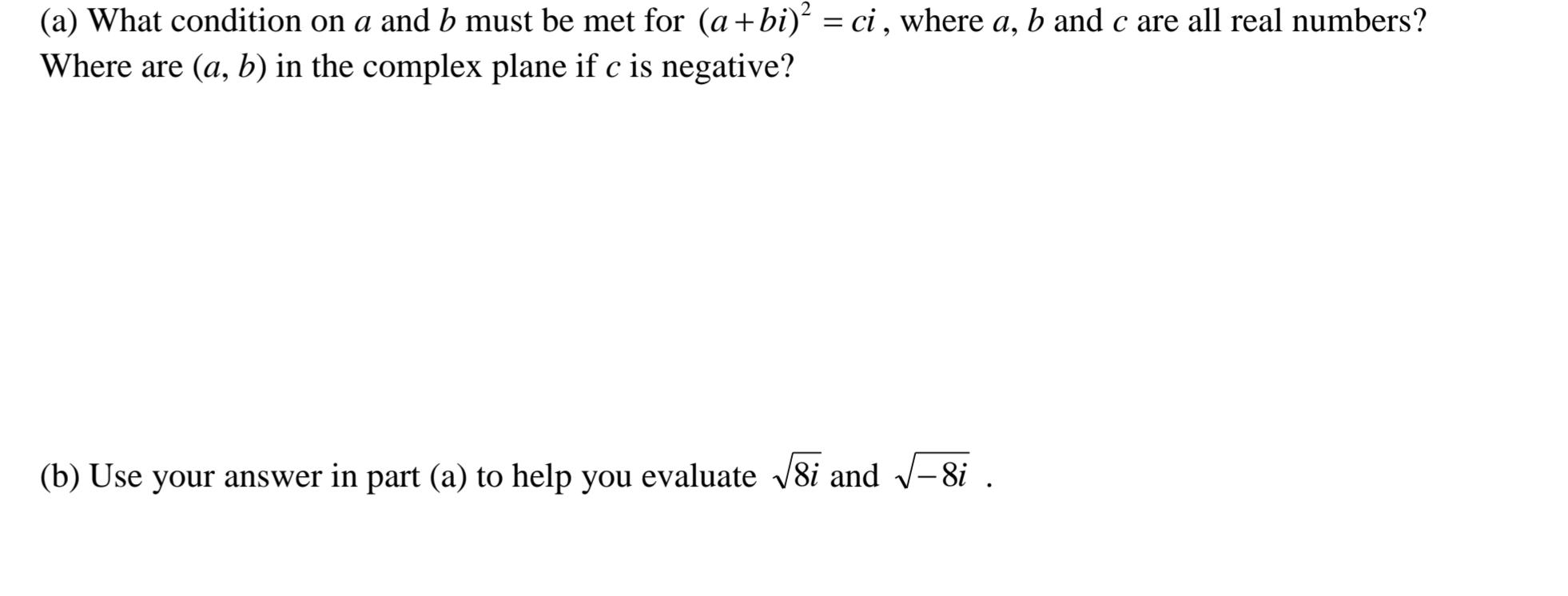 (a) What condition on $a$ and $b$ must be met for $(a+bi)^2 = ci$, where $a$, $b$ and $c$ are all real numbers? Where are $(a, b)$ in the complex plane if $c$ is negative?

(b) Use your answer in part (a) to help you evaluate $\sqrt{8i}$ and $\sqrt{-8i}$ .